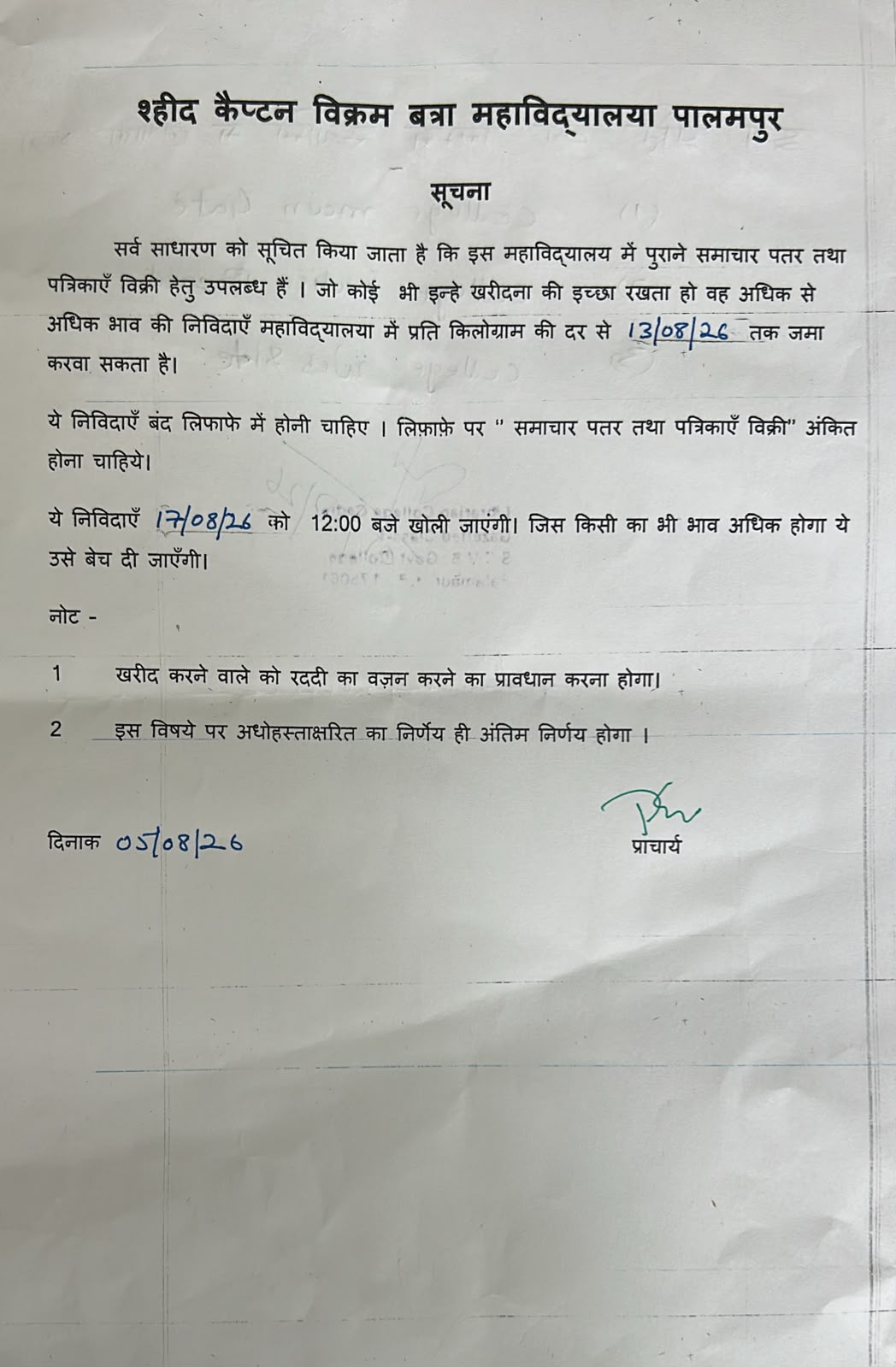 शहीद कैप्टन विक्रम बत्रा महाविद्यालया पालमपुर

सूचना

सर्व साधारण को सूचित किया जाता है कि इस महाविद्यालय में पुराने समाचार पतर तथा पत्रिकाएँ विक्री हेतु उपलब्ध हैं । जो कोई भी इन्हे खरीदना की इच्छा रखता हो वह अधिक से अधिक भाव की निविदाएँ महाविद्यालया में प्रति किलोग्राम की दर से 13/08/26 तक जमा करवा सकता है।

ये निविदाएँ बंद लिफाफे में होनी चाहिए । लिफ़ाफ़े पर " समाचार पतर तथा पत्रिकाएँ विक्री" अंकित होना चाहिये।

ये निविदाएँ 17/08/26 को 12:00 बजे खोली जाएंगी। जिस किसी का भी भाव अधिक होगा ये उसे बेच दी जाएँगी।

नोट -

1 खरीद करने वाले को रददी का वज़न करने का प्रावधान करना होगा।

2 इस विषये पर अधोहस्ताक्षरित का निर्णय ही अंतिम निर्णय होगा ।

दिनाक 05/08/26

प्राचार्य